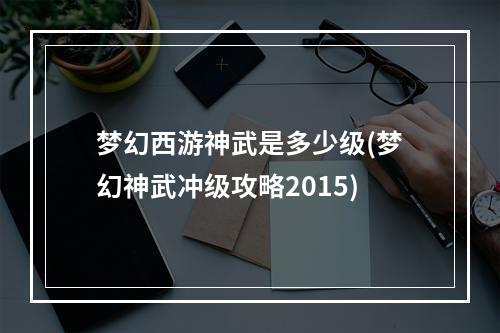 梦幻西游神武是多少级(梦幻神武冲级攻略2015)